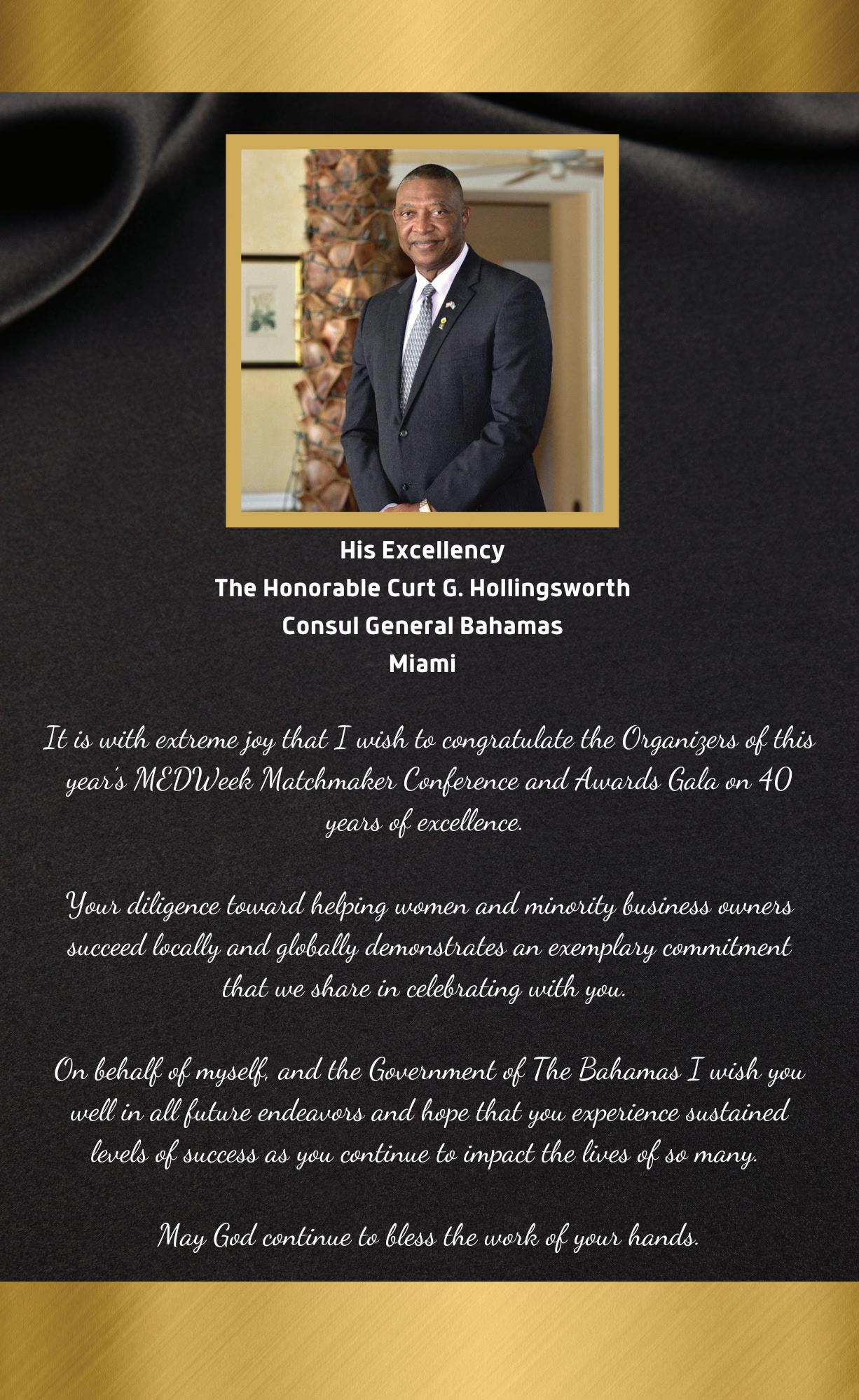 His Excellency
The Honorable Curt G. Hollingsworth
Consul General Bahamas
Miami

It is with extreme joy that I wish to congratulate the Organizers of this year's MEDWeek Matchmaker Conference and Awards Gala on 40 years of excellence.

Your diligence toward helping women and minority business owners succeed locally and globally demonstrates an exemplary commitment that we share in celebrating with you.

On behalf of myself, and the Government of The Bahamas I wish you well in all future endeavors and hope that you experience sustained levels of success as you continue to impact the lives of so many.

May God continue to bless the work of your hands.